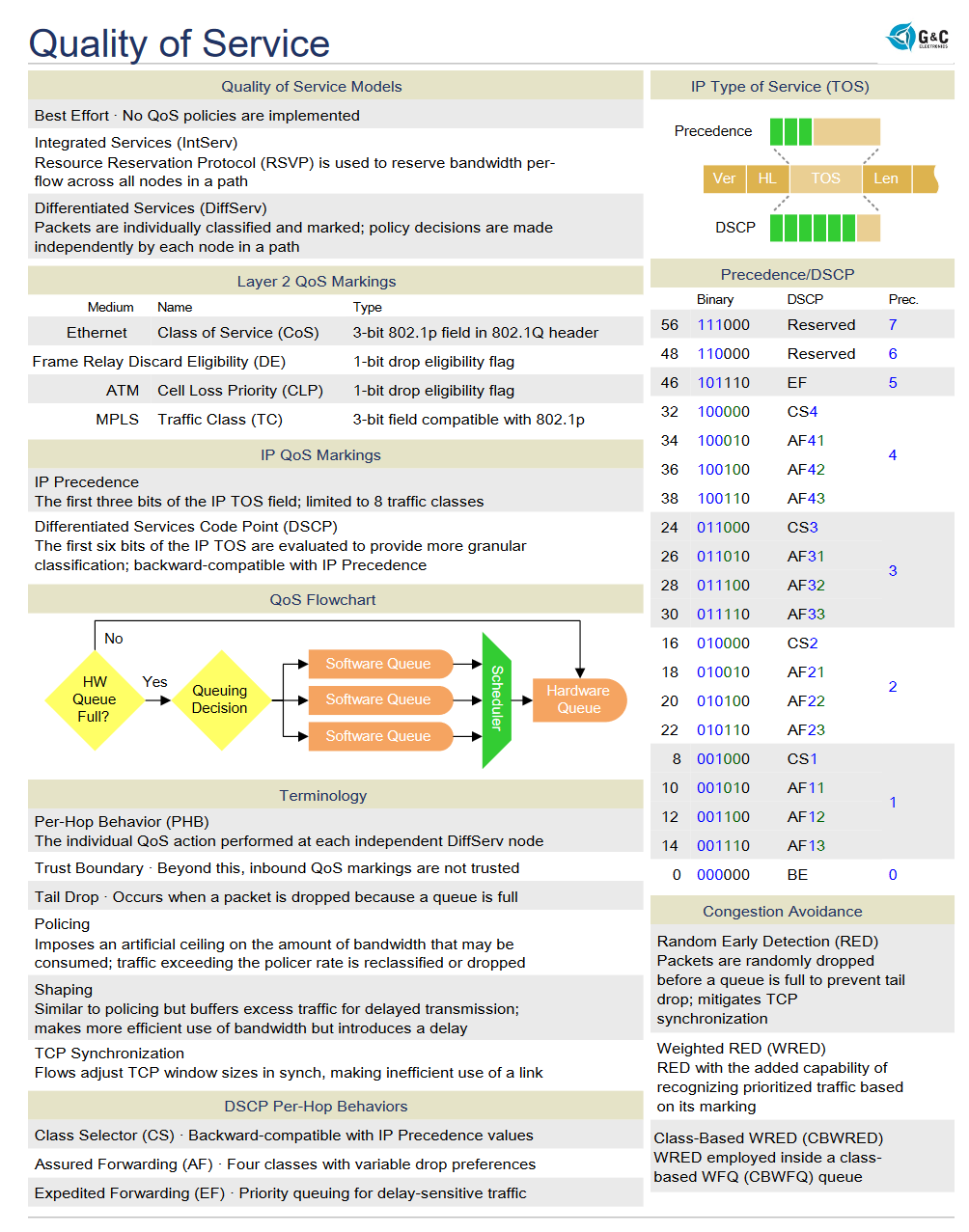 Quality of Service

G&C ELECTRONICS

Quality of Service Models

Best Effort · No QoS policies are implemented

Integrated Services (IntServ)
Resource Reservation Protocol (RSVP) is used to reserve bandwidth per-flow across all nodes in a path

Differentiated Services (DiffServ)
Packets are individually classified and marked; policy decisions are made independently by each node in a path

Layer 2 QoS Markings

| Medium | Name | Type |
|---|---|---|
| Ethernet | Class of Service (CoS) | 3-bit 802.1p field in 802.1Q header |
| Frame Relay | Discard Eligibility (DE) | 1-bit drop eligibility flag |
| ATM | Cell Loss Priority (CLP) | 1-bit drop eligibility flag |
| MPLS | Traffic Class (TC) | 3-bit field compatible with 802.1p |

IP QoS Markings

IP Precedence
The first three bits of the IP TOS field; limited to 8 traffic classes

Differentiated Services Code Point (DSCP)
The first six bits of the IP TOS are evaluated to provide more granular classification; backward-compatible with IP Precedence

QoS Flowchart

No
HW Queue Full?
Yes
Queuing Decision
Software Queue
Software Queue
Software Queue
Scheduler
Hardware Queue

Terminology

Per-Hop Behavior (PHB)
The individual QoS action performed at each independent DiffServ node

Trust Boundary · Beyond this, inbound QoS markings are not trusted

Tail Drop · Occurs when a packet is dropped because a queue is full

Policing
Imposes an artificial ceiling on the amount of bandwidth that may be consumed; traffic exceeding the policer rate is reclassified or dropped

Shaping
Similar to policing but buffers excess traffic for delayed transmission; makes more efficient use of bandwidth but introduces a delay

TCP Synchronization
Flows adjust TCP window sizes in synch, making inefficient use of a link

DSCP Per-Hop Behaviors

Class Selector (CS) · Backward-compatible with IP Precedence values

Assured Forwarding (AF) · Four classes with variable drop preferences

Expedited Forwarding (EF) · Priority queuing for delay-sensitive traffic

IP Type of Service (TOS)

Precedence
Ver HL TOS Len
DSCP

Precedence/DSCP

| | Binary | DSCP | Prec. |
|---|---|---|---|
| 56 | 111000 | Reserved | 7 |
| 48 | 110000 | Reserved | 6 |
| 46 | 101110 | EF | 5 |
| 32 | 100000 | CS4 | 4 |
| 34 | 100010 | AF41 | |
| 36 | 100100 | AF42 | |
| 38 | 100110 | AF43 | |
| 24 | 011000 | CS3 | 3 |
| 26 | 011010 | AF31 | |
| 28 | 011100 | AF32 | |
| 30 | 011110 | AF33 | |
| 16 | 010000 | CS2 | 2 |
| 18 | 010010 | AF21 | |
| 20 | 010100 | AF22 | |
| 22 | 010110 | AF23 | |
| 8 | 001000 | CS1 | 1 |
| 10 | 001010 | AF11 | |
| 12 | 001100 | AF12 | |
| 14 | 001110 | AF13 | |
| 0 | 000000 | BE | 0 |

Congestion Avoidance

Random Early Detection (RED)
Packets are randomly dropped before a queue is full to prevent tail drop; mitigates TCP synchronization

Weighted RED (WRED)
RED with the added capability of recognizing prioritized traffic based on its marking

Class-Based WRED (CBWRED)
WRED employed inside a class-based WFQ (CBWFQ) queue